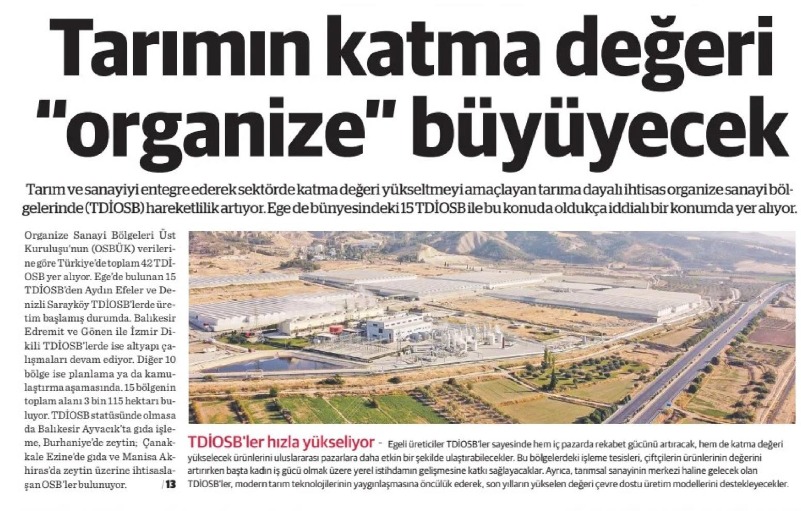 Tarımın katma değeri "organize" büyüyecek

Tarım ve sanayiyi entegre ederek sektörde katma değeri yükseltmeyi amaçlayan tarıma dayalı ihtisas organize sanayi bölgelerinde (TDİOSB) hareketlilik artıyor. Ege de bünyesindeki 15 TDİOSB ile bu konuda oldukça iddialı bir konumda yer alıyor.

Organize Sanayi Bölgeleri Üst Kuruluşu'nun (OSBÜK) verilerine göre Türkiye'de toplam 42 TDİOSB yer alıyor. Ege'de bulunan 15 TDİOSB'den Aydın Efeler ve Denizli Sarayköy TDİOSB'lerde üretim başlamış durumda. Balıkesir Edremit ve Gönen ile İzmir Dikili TDİOSB'lerde ise altyapı çalışmaları devam ediyor. Diğer 10 bölge ise planlama ya da kamulaştırma aşamasında. 15 bölgenin toplam alanı 3 bin 115 hektarı buluyor. TDİOSB statüsünde olmasa da Balıkesir Ayvacık'ta gıda işleme, Burhaniye'de zeytin; Çanakkale Ezine'de gıda ve Manisa Akhiras'da zeytin üzerine ihtisaslaşan OSB'ler bulunuyor. /13

TDİOSB'ler hızla yükseliyor - Egeli üreticiler TDİOSB'ler sayesinde hem iç pazarda rekabet gücünü artıracak, hem de katma değeri yükselecek ürünlerini uluslararası pazarlara daha etkin bir şekilde ulaştırabilecekler. Bu bölgelerdeki işleme tesisleri, çiftçilerin ürünlerinin değerini artırırken başta kadın iş gücü olmak üzere yerel istihdamın gelişmesine katkı sağlayacaklar. Ayrıca, tarımsal sanayinin merkezi haline gelecek olan TDİOSB'ler, modern tarım teknolojilerinin yaygınlaşmasına öncülük ederek, son yılların yükselen değeri çevre dostu üretim modellerini destekleyecekler.